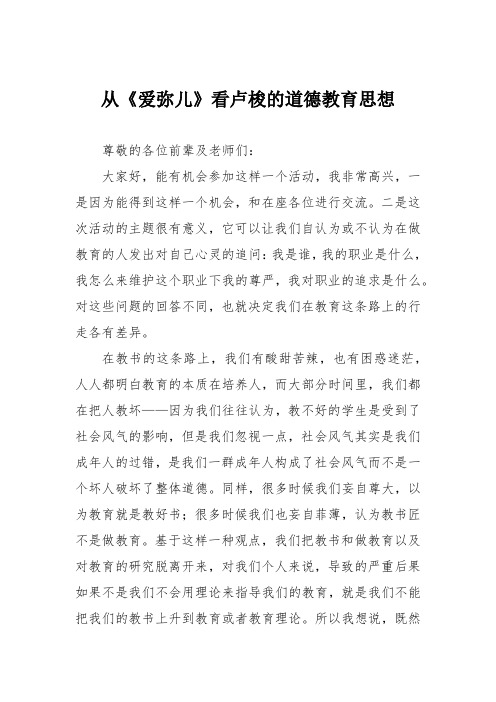 从《爱弥儿》看卢梭的道德教育思想

尊敬的各位前辈及老师们：

大家好，能有机会参加这样一个活动，我非常高兴，一是因为能得到这样一个机会，和在座各位进行交流。二是这次活动的主题很有意义，它可以让我们自认为或不认为在做教育的人发出对自己心灵的追问：我是谁，我的职业是什么，我怎么来维护这个职业下我的尊严，我对职业的追求是什么。对这些问题的回答不同，也就决定我们在教育这条路上的行走各有差异。

在教书的这条路上，我们有酸甜苦辣，也有困惑迷茫，人人都明白教育的本质在培养人，而大部分时间里，我们都在把人教坏——因为我们往往认为，教不好的学生是受到了社会风气的影响，但是我们忽视一点，社会风气其实是我们成年人的过错，是我们一群成年人构成了社会风气而不是一个坏人破坏了整体道德。同样，很多时候我们妄自尊大，以为教育就是教好书；很多时候我们也妄自菲薄，认为教书匠不是做教育。基于这样一种观点，我们把教书和做教育以及对教育的研究脱离开来，对我们个人来说，导致的严重后果如果不是我们不会用理论来指导我们的教育，就是我们不能把我们的教书上升到教育或者教育理论。所以我想说，既然